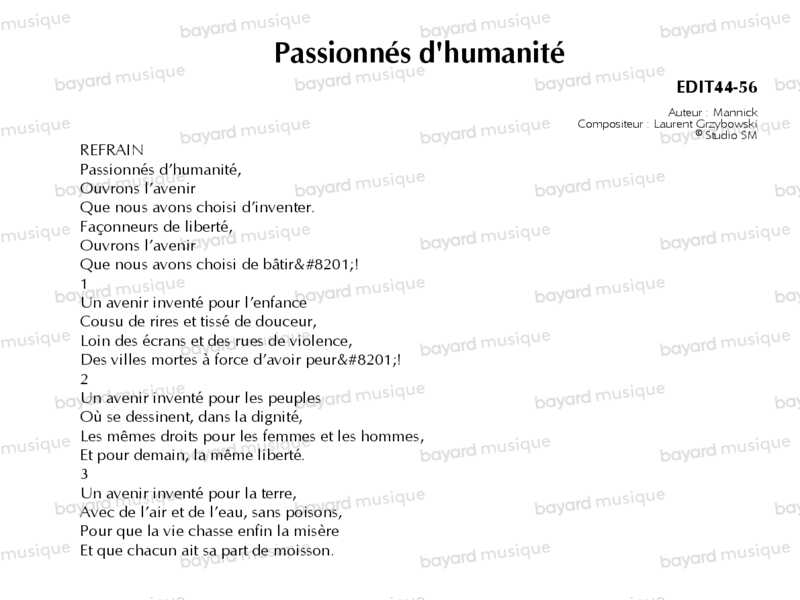 Passionnés d'humanité

EDIT44-56

Auteur : Mannick
Compositeur : Laurent Grzybowski
© Studio SM

REFRAIN
Passionnés d'humanité,
Ouvrons l'avenir
Que nous avons choisi d'inventer.
Façonneurs de liberté,
Ouvrons l'avenir
Que nous avons choisi de bâtir&#8201;!

1
Un avenir inventé pour l'enfance
Cousu de rires et tissé de douceur,
Loin des écrans et des rues de violence,
Des villes mortes à force d'avoir peur&#8201;!

2
Un avenir inventé pour les peuples
Où se dessinent, dans la dignité,
Les mêmes droits pour les femmes et les hommes,
Et pour demain, la même liberté.

3
Un avenir inventé pour la terre,
Avec de l'air et de l'eau, sans poisons,
Pour que la vie chasse enfin la misère
Et que chacun ait sa part de moisson.

bayard musique